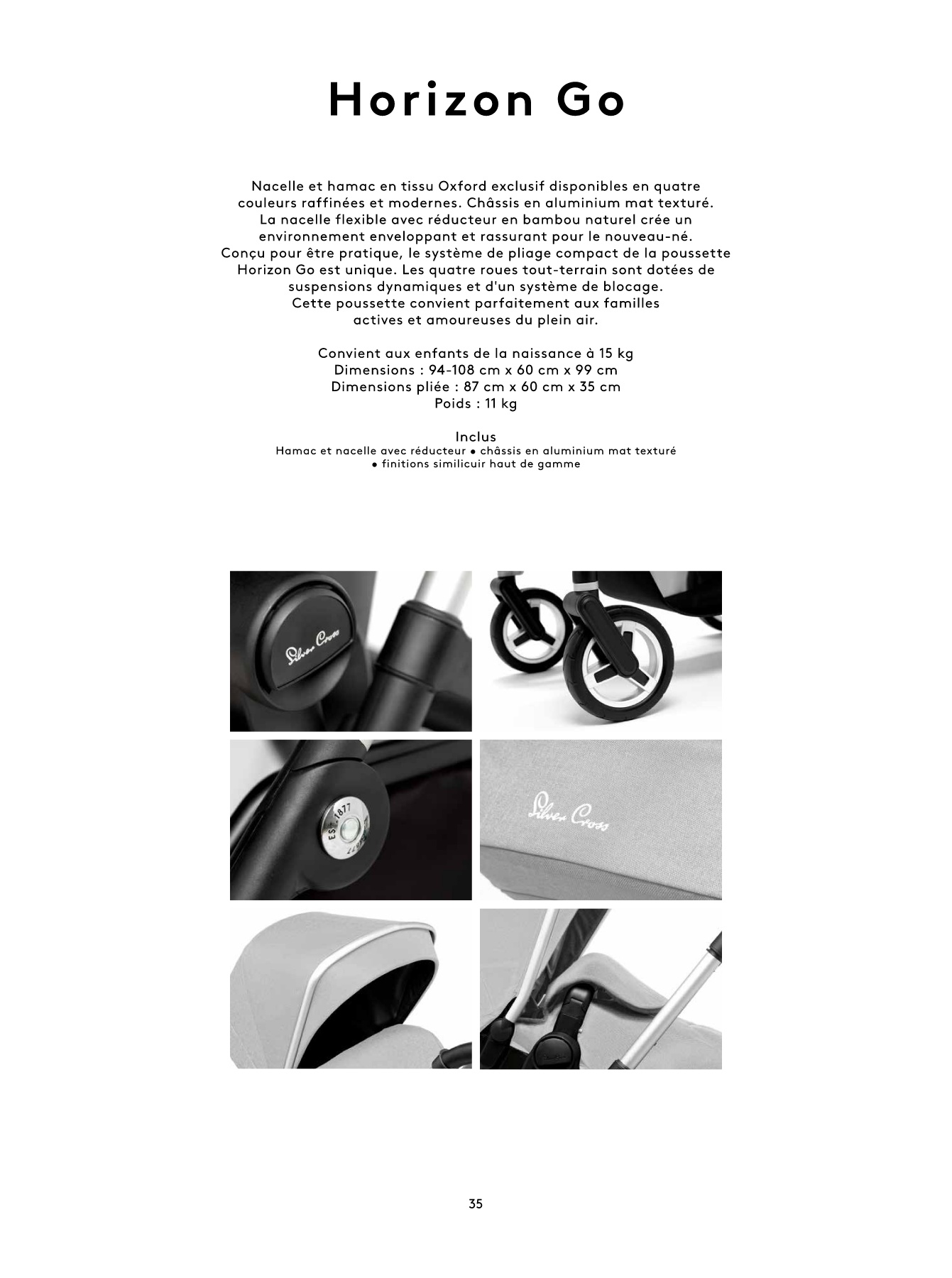 Horizon Go

Nacelle et hamac en tissu Oxford exclusif disponibles en quatre couleurs raffinées et modernes. Châssis en aluminium mat texturé. La nacelle flexible avec réducteur en bambou naturel crée un environnement enveloppant et rassurant pour le nouveau-né. Conçu pour être pratique, le système de pliage compact de la poussette Horizon Go est unique. Les quatre roues tout-terrain sont dotées de suspensions dynamiques et d'un système de blocage. Cette poussette convient parfaitement aux familles actives et amoureuses du plein air.

Convient aux enfants de la naissance à 15 kg
Dimensions : 94-108 cm x 60 cm x 99 cm
Dimensions pliée : 87 cm x 60 cm x 35 cm
Poids : 11 kg

Inclus
Hamac et nacelle avec réducteur • châssis en aluminium mat texturé • finitions similicuir haut de gamme

Silver Cross

EST. 1877

Silver Cross

35